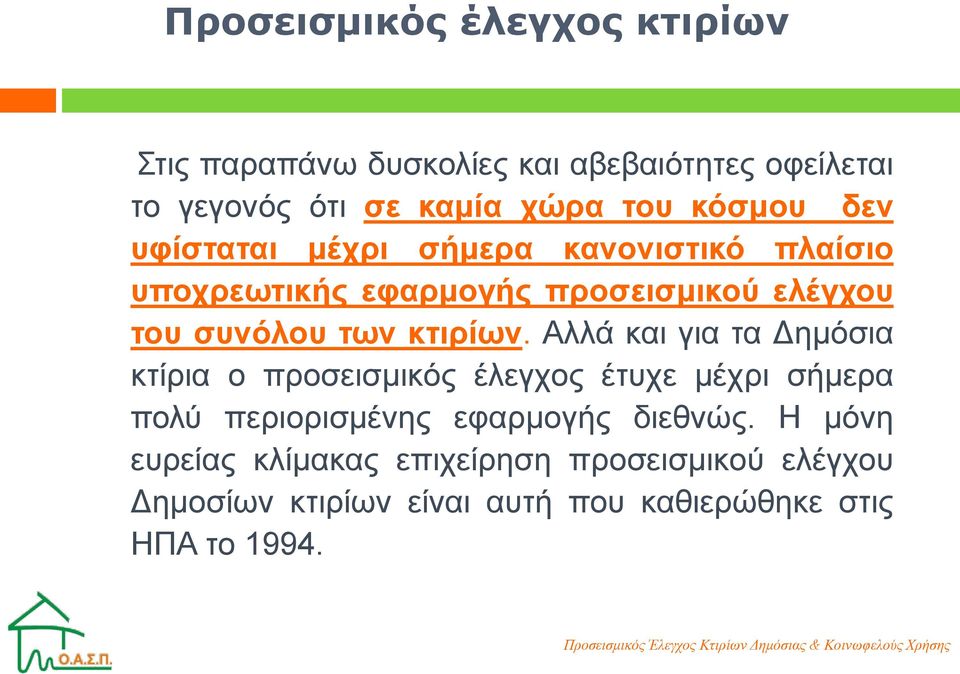 Προσεισμικός έλεγχος κτιρίων

Στις παραπάνω δυσκολίες και αβεβαιότητες οφείλεται το γεγονός ότι σε καμία χώρα του κόσμου δεν υφίσταται μέχρι σήμερα κανονιστικό πλαίσιο υποχρεωτικής εφαρμογής προσεισμικού ελέγχου του συνόλου των κτιρίων. Αλλά και για τα Δημόσια κτίρια ο προσεισμικός έλεγχος έτυχε μέχρι σήμερα πολύ περιορισμένης εφαρμογής διεθνώς. Η μόνη ευρείας κλίμακας επιχείρηση προσεισμικού ελέγχου Δημοσίων κτιρίων είναι αυτή που καθιερώθηκε στις ΗΠΑ το 1994.

Ο.Α.Σ.Π.

Προσεισμικός Έλεγχος Κτιρίων Δημόσιας & Κοινωφελούς Χρήσης